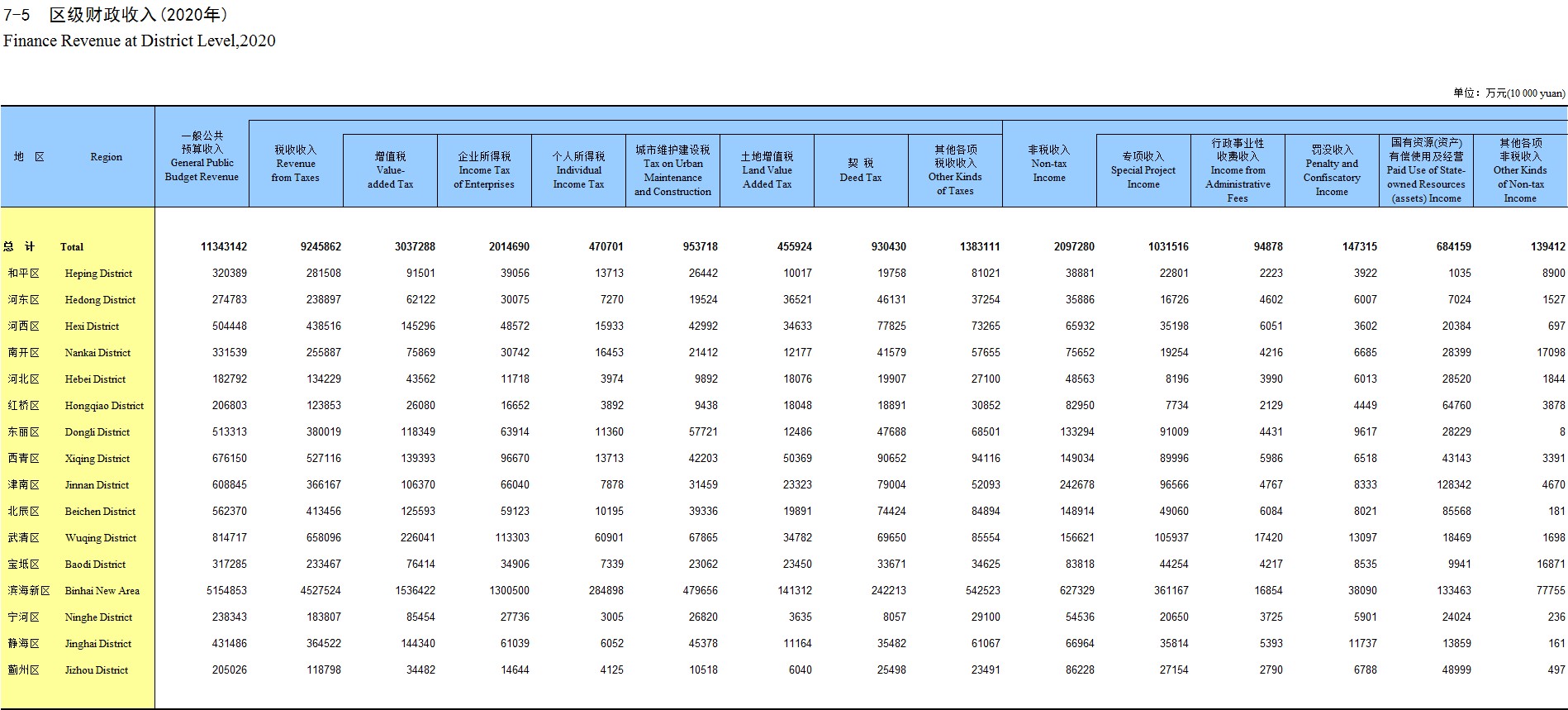 7-5 区级财政收入（2020年）
Finance Revenue at District Level,2020

单位：万元(10 000 yuan)

| 地 区 | Region | 一般公共预算收入 General Public Budget Revenue | 税收收入 Revenue from Taxes | 增值税 Value-added Tax | 企业所得税 Income Tax of Enterprises | 个人所得税 Individual Income Tax | 城市维护建设税 Tax on Urban Maintenance and Construction | 土地增值税 Land Value Added Tax | 契 税 Deed Tax | 其他各项税收收入 Other Kinds of Taxes | 非税收入 Non-tax Income | 专项收入 Special Project Income | 行政事业性收费收入 Income from Administrative Fees | 罚没收入 Penalty and Confiscatory Income | 国有资源(资产)有偿使用及经营 Paid Use of State-owned Resources (assets) Income | 其他各项非税收入 Other Kinds of Non-tax Income |
|---|---|---|---|---|---|---|---|---|---|---|---|---|---|---|---|---|
| 总 计 | Total | 11343142 | 9245862 | 3037288 | 2014690 | 470701 | 953718 | 455924 | 930430 | 1383111 | 2097280 | 1031516 | 94878 | 147315 | 684159 | 139412 |
| 和平区 | Heping District | 320389 | 281508 | 91501 | 39056 | 13713 | 26442 | 10017 | 19758 | 81021 | 38881 | 22801 | 2223 | 3922 | 1035 | 8900 |
| 河东区 | Hedong District | 274783 | 238897 | 62122 | 30075 | 7270 | 19524 | 36521 | 46131 | 37254 | 35886 | 16726 | 4602 | 6007 | 7024 | 1527 |
| 河西区 | Hexi District | 504448 | 438516 | 145296 | 48572 | 15933 | 42992 | 34633 | 77825 | 73265 | 65932 | 35198 | 6051 | 3602 | 20384 | 697 |
| 南开区 | Nankai District | 331539 | 255887 | 75869 | 30742 | 16453 | 21412 | 12177 | 41579 | 57655 | 75652 | 19254 | 4216 | 6685 | 28399 | 17098 |
| 河北区 | Hebei District | 182792 | 134229 | 43562 | 11718 | 3974 | 9892 | 18076 | 19907 | 27100 | 48563 | 8196 | 3990 | 6013 | 28520 | 1844 |
| 红桥区 | Hongqiao District | 206803 | 123853 | 26080 | 16652 | 3892 | 9438 | 18048 | 18891 | 30852 | 82950 | 7734 | 2129 | 4449 | 64760 | 3878 |
| 东丽区 | Dongli District | 513313 | 380019 | 118349 | 63914 | 11360 | 57721 | 12486 | 47688 | 68501 | 133294 | 91009 | 4431 | 9617 | 28229 | 8 |
| 西青区 | Xiqing District | 676150 | 527116 | 139393 | 96670 | 13713 | 42203 | 50369 | 90652 | 94116 | 149034 | 89996 | 5986 | 6518 | 43143 | 3391 |
| 津南区 | Jinnan District | 608845 | 366167 | 106370 | 66040 | 7878 | 31459 | 23323 | 79004 | 52093 | 242678 | 96566 | 4767 | 8333 | 128342 | 4670 |
| 北辰区 | Beichen District | 562370 | 413456 | 125593 | 59123 | 10195 | 39336 | 19891 | 74424 | 84894 | 148914 | 49060 | 6084 | 8021 | 85568 | 181 |
| 武清区 | Wuqing District | 814717 | 658096 | 226041 | 113303 | 60901 | 67865 | 34782 | 69650 | 85554 | 156621 | 105937 | 17420 | 13097 | 18469 | 1698 |
| 宝坻区 | Baodi District | 317285 | 233467 | 76414 | 34906 | 7339 | 23062 | 23450 | 33671 | 34625 | 83818 | 44254 | 4217 | 8535 | 9941 | 16871 |
| 滨海新区 | Binhai New Area | 5154853 | 4527524 | 1536422 | 1300500 | 284898 | 479656 | 141312 | 242213 | 542523 | 627329 | 361167 | 16854 | 38090 | 133463 | 77755 |
| 宁河区 | Ninghe District | 238343 | 183807 | 85454 | 27736 | 3005 | 26820 | 3635 | 8057 | 29100 | 54536 | 20650 | 3725 | 5901 | 24024 | 236 |
| 静海区 | Jinghai District | 431486 | 364522 | 144340 | 61039 | 6052 | 45378 | 11164 | 35482 | 61067 | 66964 | 35814 | 5393 | 11737 | 13859 | 161 |
| 蓟州区 | Jizhou District | 205026 | 118798 | 34482 | 14644 | 4125 | 10518 | 6040 | 25498 | 23491 | 86228 | 27154 | 2790 | 6788 | 48999 | 497 |